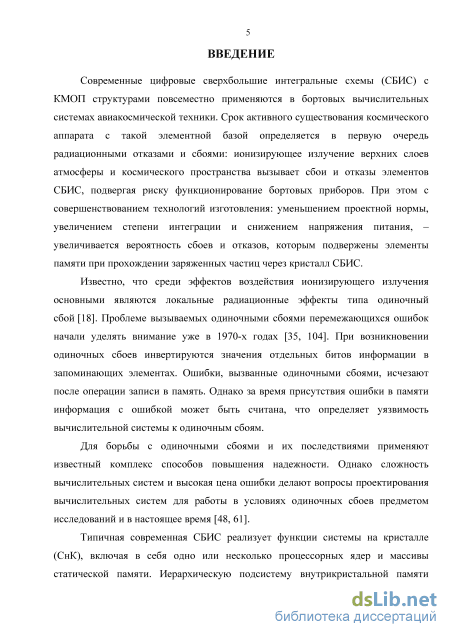 5

ВВЕДЕНИЕ

Современные цифровые сверхбольшие интегральные схемы (СБИС) с КМОП структурами повсеместно применяются в бортовых вычислительных системах авиакосмической техники. Срок активного существования космического аппарата с такой элементной базой определяется в первую очередь радиационными отказами и сбоями: ионизирующее излучение верхних слоев атмосферы и космического пространства вызывает сбои и отказы элементов СБИС, подвергая риску функционирование бортовых приборов. При этом с совершенствованием технологий изготовления: уменьшением проектной нормы, увеличением степени интеграции и снижением напряжения питания, – увеличивается вероятность сбоев и отказов, которым подвержены элементы памяти при прохождении заряженных частиц через кристалл СБИС.

Известно, что среди эффектов воздействия ионизирующего излучения основными являются локальные радиационные эффекты типа одиночный сбой [18]. Проблеме вызываемых одиночными сбоями перемежающихся ошибок начали уделять внимание уже в 1970-х годах [35, 104]. При возникновении одиночных сбоев инвертируются значения отдельных битов информации в запоминающих элементах. Ошибки, вызванные одиночными сбоями, исчезают после операции записи в память. Однако за время присутствия ошибки в памяти информация с ошибкой может быть считана, что определяет уязвимость вычислительной системы к одиночным сбоям.

Для борьбы с одиночными сбоями и их последствиями применяют известный комплекс способов повышения надежности. Однако сложность вычислительных систем и высокая цена ошибки делают вопросы проектирования вычислительных систем для работы в условиях одиночных сбоев предметом исследований и в настоящее время [48, 61].

Типичная современная СБИС реализует функции системы на кристалле (СнК), включая в себя одно или несколько процессорных ядер и массивы статической памяти. Иерархическую подсистему внутрикристальной памяти

dsLib.net
библиотека диссертаций